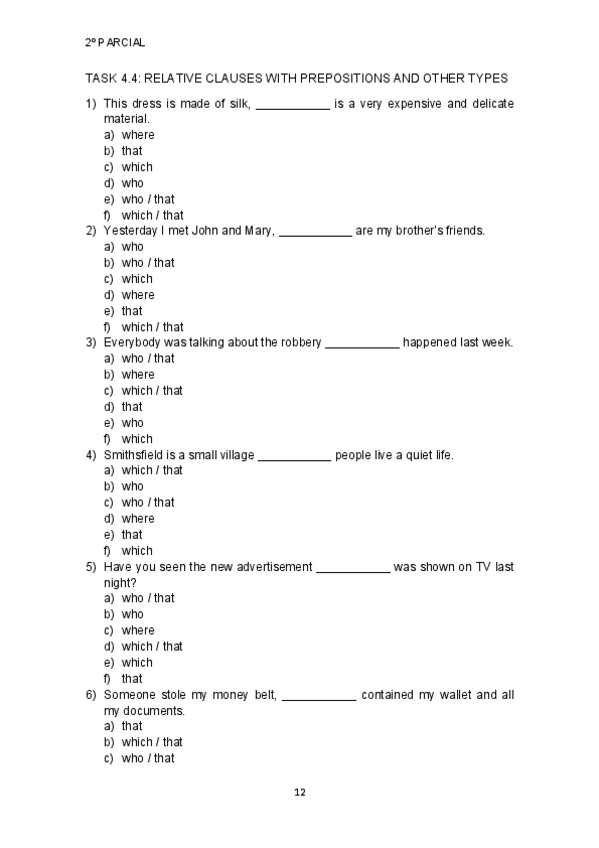 2º PARCIAL

TASK 4.4: RELATIVE CLAUSES WITH PREPOSITIONS AND OTHER TYPES

1) This dress is made of silk, ___________ is a very expensive and delicate material.
a) where
b) that
c) which
d) who
e) who / that
f) which / that

2) Yesterday I met John and Mary, ___________ are my brother's friends.
a) who
b) who / that
c) which
d) where
e) that
f) which / that

3) Everybody was talking about the robbery ___________ happened last week.
a) who / that
b) where
c) which / that
d) that
e) who
f) which

4) Smithsfield is a small village ___________ people live a quiet life.
a) which / that
b) who
c) who / that
d) where
e) that
f) which

5) Have you seen the new advertisement ___________ was shown on TV last night?
a) who / that
b) who
c) where
d) which / that
e) which
f) that

6) Someone stole my money belt, ___________ contained my wallet and all my documents.
a) that
b) which / that
c) who / that

12